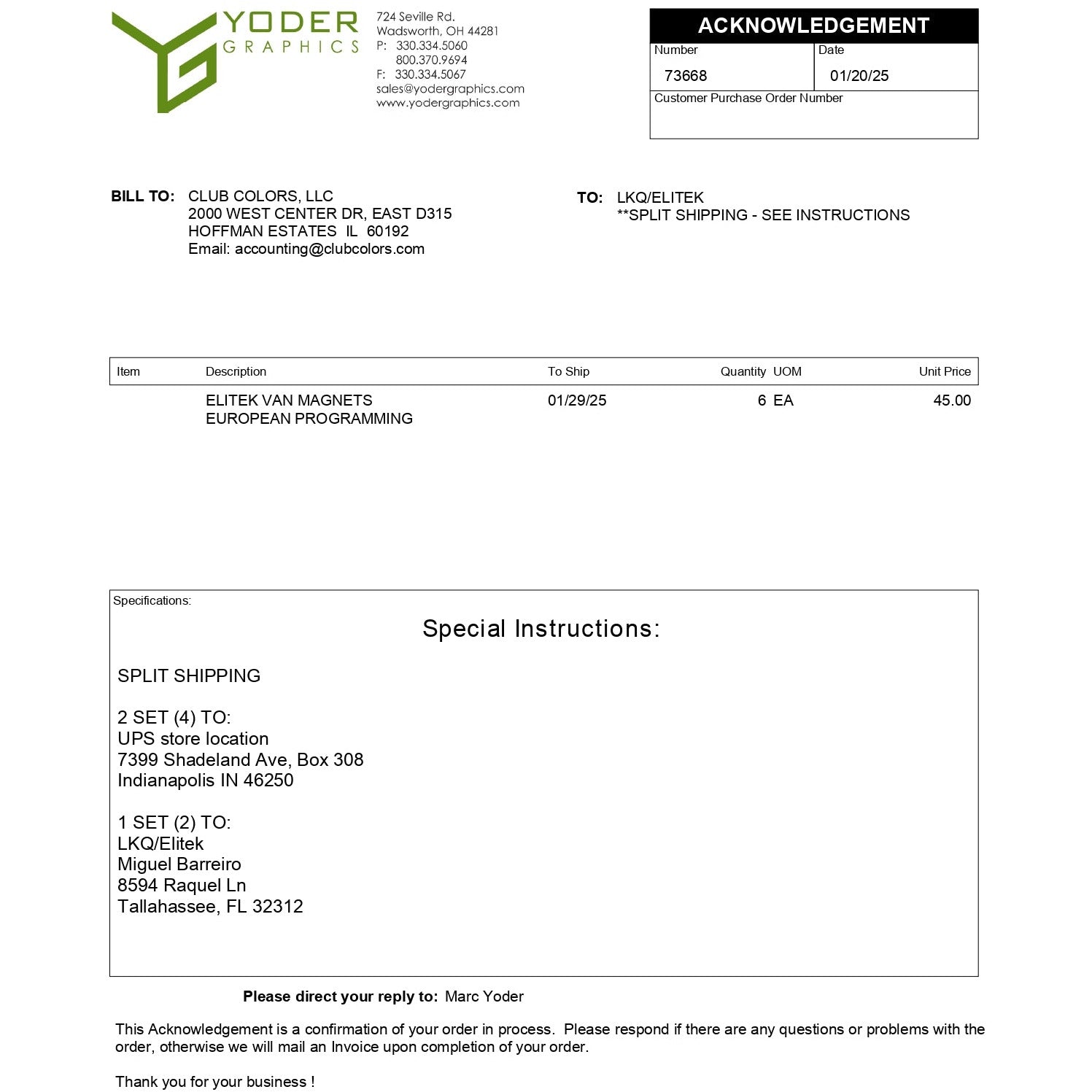 YODER
GRAPHICS

724 Seville Rd.
Wadsworth, OH 44281
P: 330.334.5060
800.370.9694
F: 330.334.5067
sales@yodergraphics.com
www.yodergraphics.com

ACKNOWLEDGEMENT
Number
73668
Date
01/20/25
Customer Purchase Order Number

BILL TO: CLUB COLORS, LLC
2000 WEST CENTER DR, EAST D315
HOFFMAN ESTATES IL 60192
Email: accounting@clubcolors.com

TO: LKQ/ELITEK
**SPLIT SHIPPING - SEE INSTRUCTIONS

| Item | Description | To Ship | Quantity | UOM | Unit Price |
|---|---|---|---|---|---|
|  | ELITEK VAN MAGNETS EUROPEAN PROGRAMMING | 01/29/25 | 6 | EA | 45.00 |

Specifications:

Special Instructions:

SPLIT SHIPPING

2 SET (4) TO:
UPS store location
7399 Shadeland Ave, Box 308
Indianapolis IN 46250

1 SET (2) TO:
LKQ/Elitek
Miguel Barreiro
8594 Raquel Ln
Tallahassee, FL 32312

Please direct your reply to: Marc Yoder

This Acknowledgement is a confirmation of your order in process. Please respond if there are any questions or problems with the order, otherwise we will mail an Invoice upon completion of your order.

Thank you for your business !